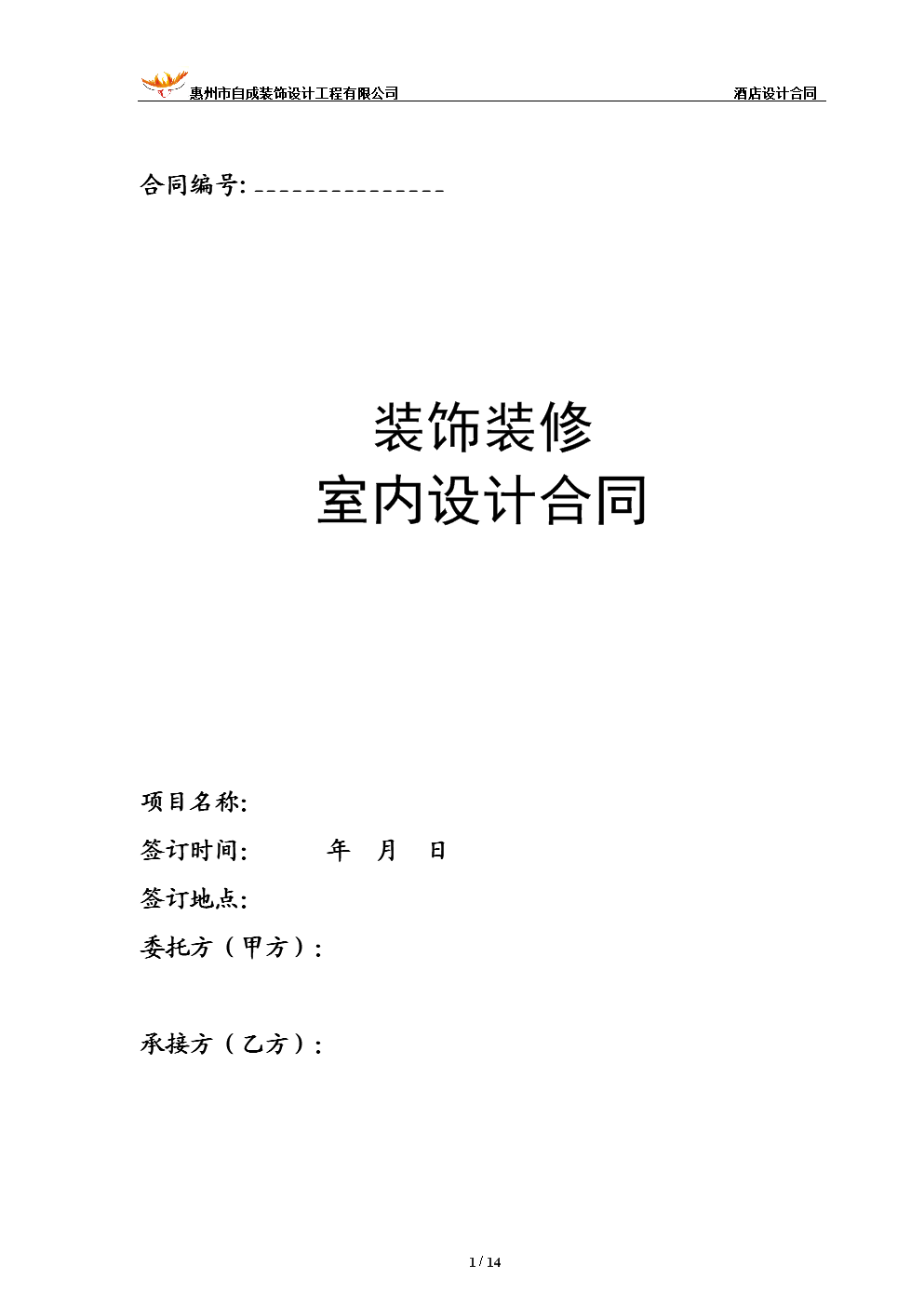 惠州市自成装饰设计工程有限公司 酒店设计合同

合同编号: _______________

装饰装修
室内设计合同

项目名称:

签订时间: 年 月 日

签订地点:

委托方（甲方）:

承接方（乙方）:

1 / 14